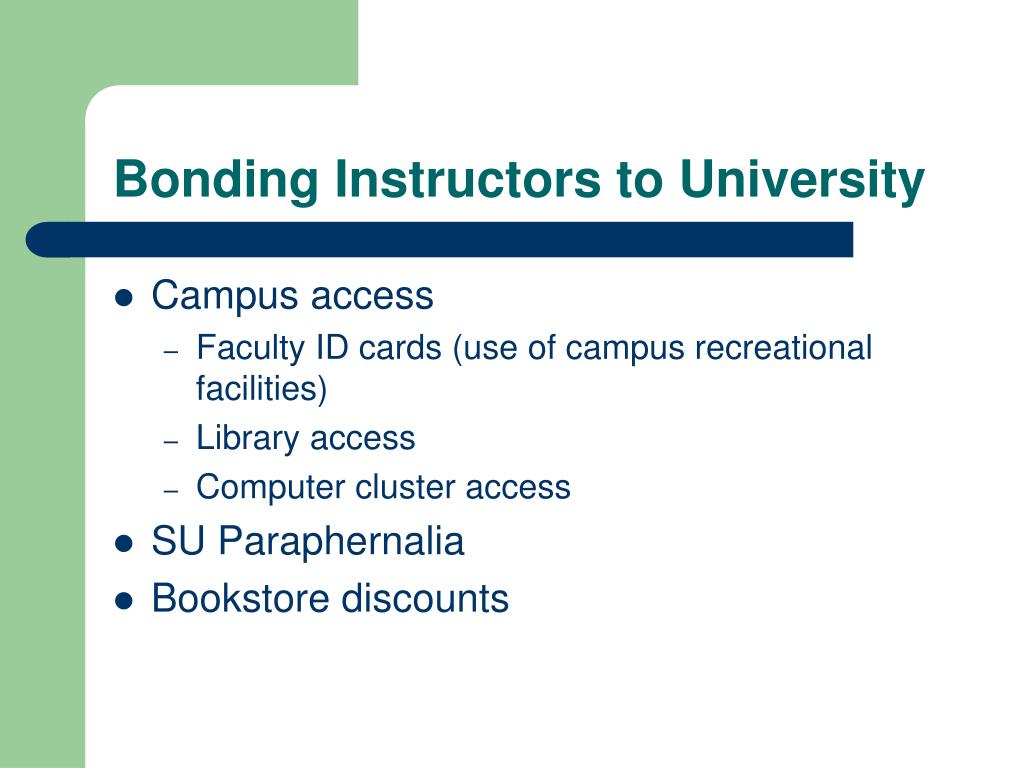 Bonding Instructors to University

- Campus access
  - Faculty ID cards (use of campus recreational facilities)
  - Library access
  - Computer cluster access
- SU Paraphernalia
- Bookstore discounts